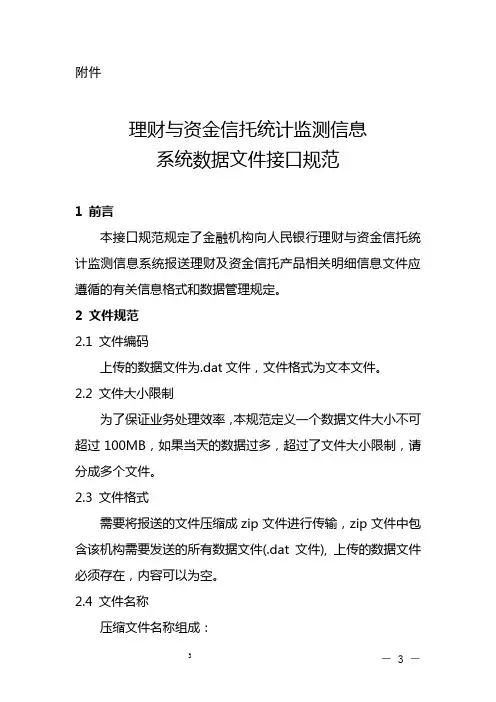 附件

理财与资金信托统计监测信息
系统数据文件接口规范

1 前言

本接口规范规定了金融机构向人民银行理财与资金信托统计监测信息系统报送理财及资金信托产品相关明细信息文件应遵循的有关信息格式和数据管理规定。

2 文件规范

2.1 文件编码

上传的数据文件为.dat 文件，文件格式为文本文件。

2.2 文件大小限制

为了保证业务处理效率，本规范定义一个数据文件大小不可超过 100MB，如果当天的数据过多，超过了文件大小限制，请分成多个文件。

2.3 文件格式

需要将报送的文件压缩成 zip 文件进行传输，zip 文件中包含该机构需要发送的所有数据文件(.dat 文件), 上传的数据文件必须存在，内容可以为空。

2.4 文件名称

压缩文件名称组成：

3

— 3 —